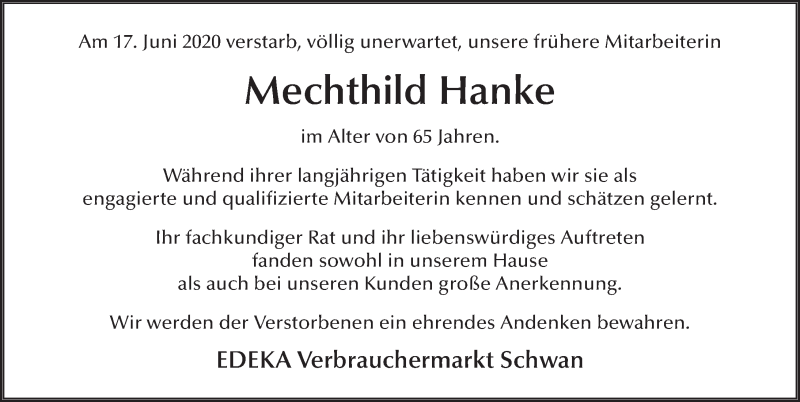 Am 17. Juni 2020 verstarb, völlig unerwartet, unsere frühere Mitarbeiterin

Mechthild Hanke

im Alter von 65 Jahren.

Während ihrer langjährigen Tätigkeit haben wir sie als engagierte und qualifizierte Mitarbeiterin kennen und schätzen gelernt.

Ihr fachkundiger Rat und ihr liebenswürdiges Auftreten fanden sowohl in unserem Hause als auch bei unseren Kunden große Anerkennung.

Wir werden der Verstorbenen ein ehrendes Andenken bewahren.

EDEKA Verbrauchermarkt Schwan